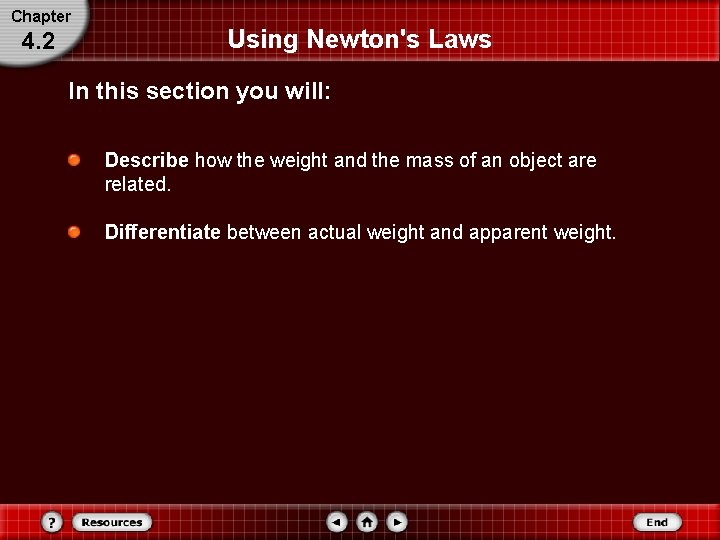 Chapter
4.2

Using Newton's Laws

In this section you will:

• Describe how the weight and the mass of an object are related.

• Differentiate between actual weight and apparent weight.

? Resources

End